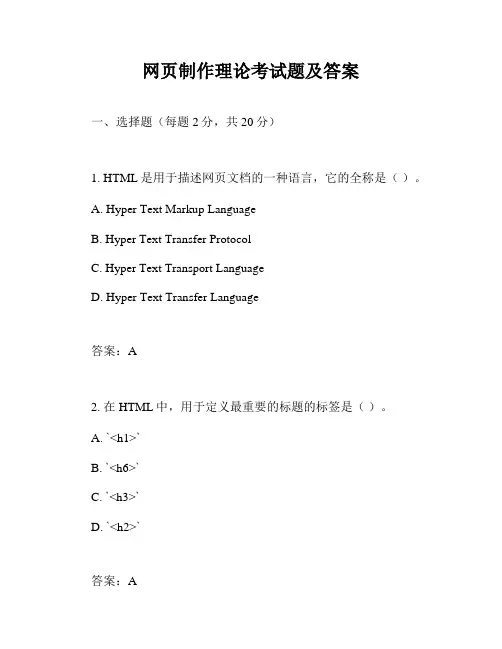 网页制作理论考试题及答案

一、选择题（每题 2 分，共 20 分）

1. HTML 是用于描述网页文档的一种语言，它的全称是（ ）。

A. Hyper Text Markup Language

B. Hyper Text Transfer Protocol

C. Hyper Text Transport Language

D. Hyper Text Transfer Language

答案：A

2. 在 HTML 中，用于定义最重要的标题的标签是（ ）。

A. `<h1>`

B. `<h6>`

C. `<h3>`

D. `<h2>`

答案：A